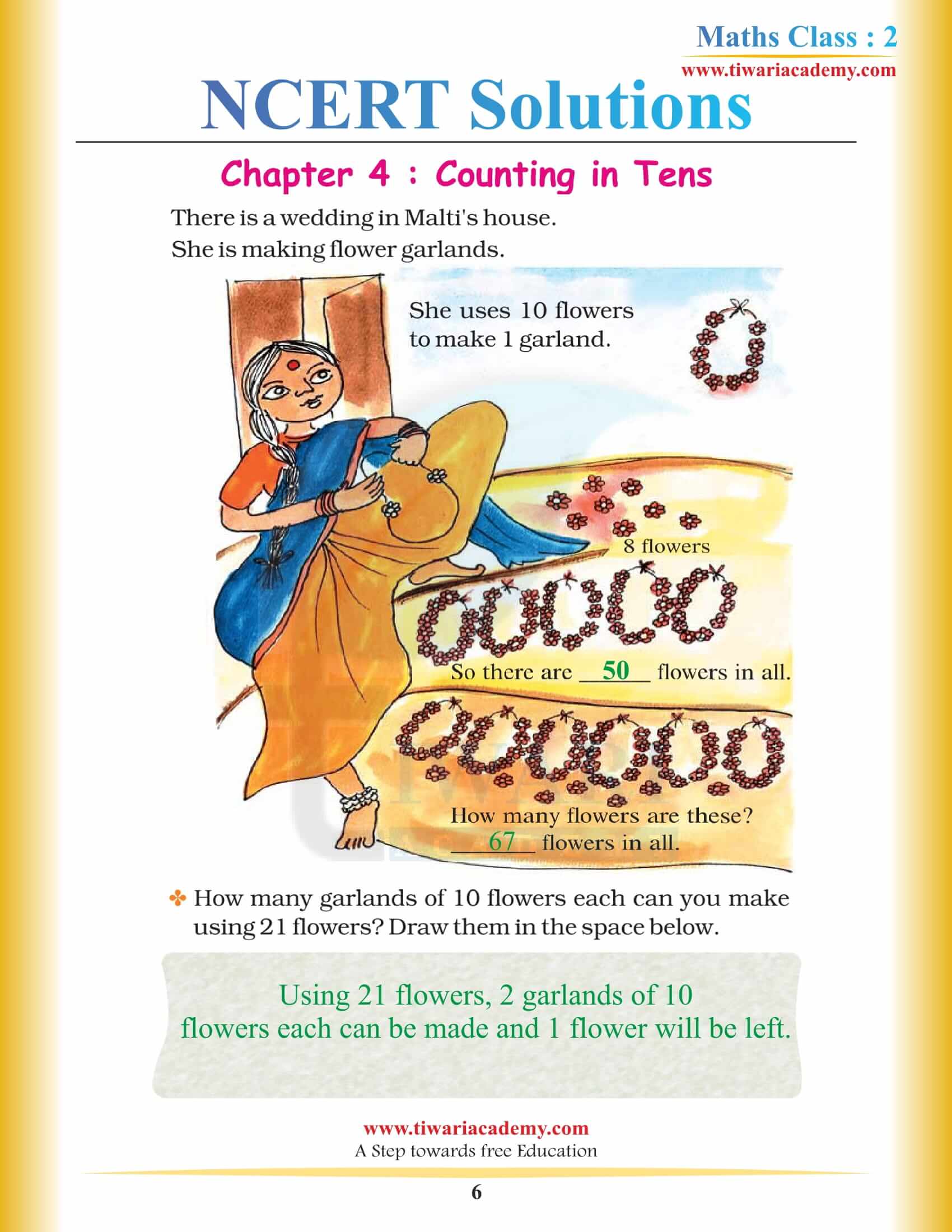 Maths Class : 2
www.tiwariacademy.com

NCERT Solutions

Chapter 4 : Counting in Tens

There is a wedding in Malti's house. She is making flower garlands.

She uses 10 flowers to make 1 garland.

8 flowers

So there are 50 flowers in all.

How many flowers are these? 67 flowers in all.

How many garlands of 10 flowers each can you make using 21 flowers? Draw them in the space below.

Using 21 flowers, 2 garlands of 10 flowers each can be made and 1 flower will be left.

www.tiwariacademy.com
A Step towards free Education

6